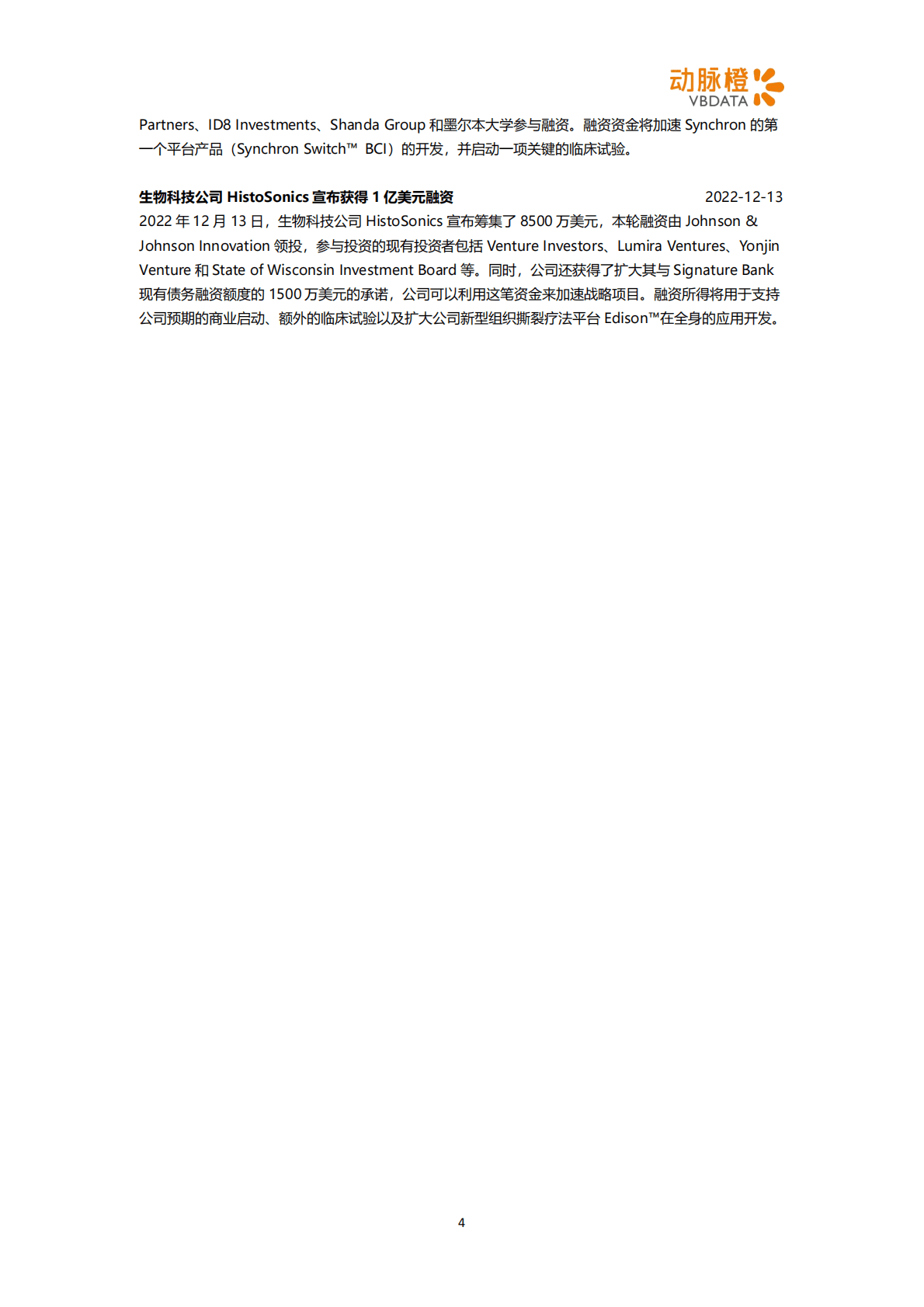 动脉橙
VBDATA

Partners、ID8 Investments、Shanda Group 和墨尔本大学参与融资。融资资金将加速 Synchron 的第一个平台产品（Synchron Switch™ BCI）的开发，并启动一项关键的临床试验。

生物科技公司 HistoSonics 宣布获得 1 亿美元融资 2022-12-13
2022 年 12 月 13 日，生物科技公司 HistoSonics 宣布筹集了 8500 万美元，本轮融资由 Johnson & Johnson Innovation 领投，参与投资的现有投资者包括 Venture Investors、Lumira Ventures、Yonjin Venture 和 State of Wisconsin Investment Board 等。同时，公司还获得了扩大其与 Signature Bank 现有债务融资额度的 1500 万美元的承诺，公司可以利用这笔资金来加速战略项目。融资所得将用于支持公司预期的商业启动、额外的临床试验以及扩大公司新型组织撕裂疗法平台 Edison™在全身的应用开发。

4